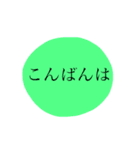 こんばんは